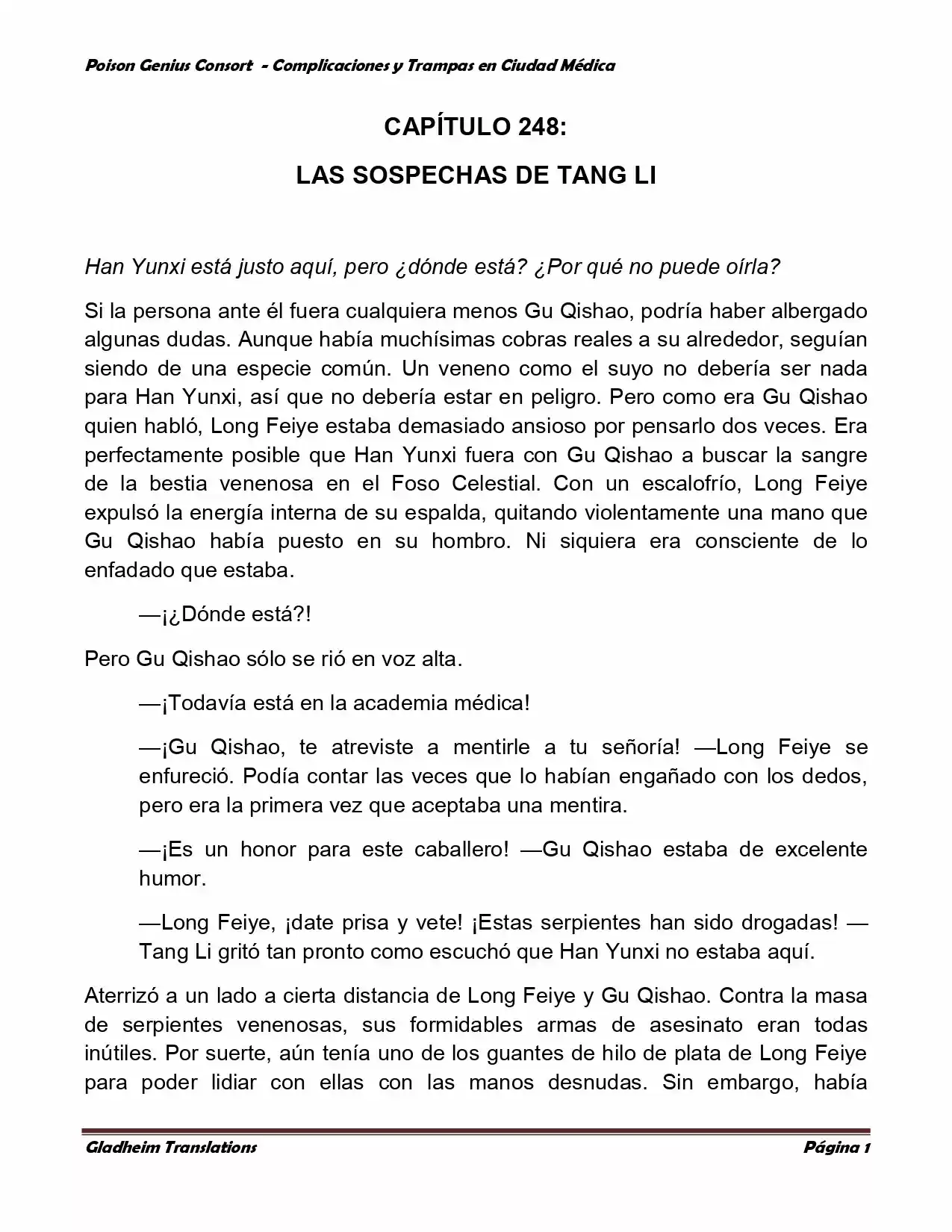 Poison Genius Consort - Complicaciones y Trampas en Ciudad Médica

CAPÍTULO 248:

LAS SOSPECHAS DE TANG LI

Han Yunxi está justo aquí, pero ¿dónde está? ¿Por qué no puede oírla?

Si la persona ante él fuera cualquiera menos Gu Qishao, podría haber albergado algunas dudas. Aunque había muchísimas cobras reales a su alrededor, seguían siendo de una especie común. Un veneno como el suyo no debería ser nada para Han Yunxi, así que no debería estar en peligro. Pero como era Gu Qishao quien habló, Long Feiye estaba demasiado ansioso por pensarlo dos veces. Era perfectamente posible que Han Yunxi fuera con Gu Qishao a buscar la sangre de la bestia venenosa en el Foso Celestial. Con un escalofrío, Long Feiye expulsó la energía interna de su espalda, quitando violentamente una mano que Gu Qishao había puesto en su hombro. Ni siquiera era consciente de lo enfadado que estaba.

—¡¿Dónde está?!

Pero Gu Qishao sólo se rió en voz alta.

—¡Todavía está en la academia médica!

—¡Gu Qishao, te atreviste a mentirle a tu señoría! —Long Feiye se enfureció. Podía contar las veces que lo habían engañado con los dedos, pero era la primera vez que aceptaba una mentira.

—¡Es un honor para este caballero! —Gu Qishao estaba de excelente humor.

—Long Feiye, ¡date prisa y vete! ¡Estas serpientes han sido drogadas! —Tang Li gritó tan pronto como escuchó que Han Yunxi no estaba aquí.

Aterrizó a un lado a cierta distancia de Long Feiye y Gu Qishao. Contra la masa de serpientes venenosas, sus formidables armas de asesinato eran todas inútiles. Por suerte, aún tenía uno de los guantes de hilo de plata de Long Feiye para poder lidiar con ellas con las manos desnudas. Sin embargo, había

Gladheim Translations

Página 1